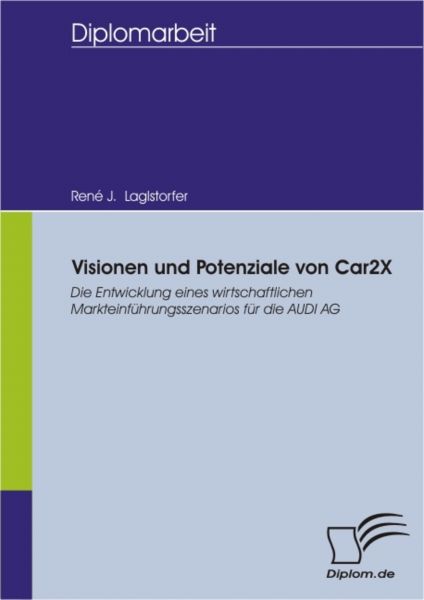 Diplomarbeit

René J. Laglstorfer

Visionen und Potenziale von Car2X

Die Entwicklung eines wirtschaftlichen Markteinführungsszenarios für die AUDI AG

Diplom.de